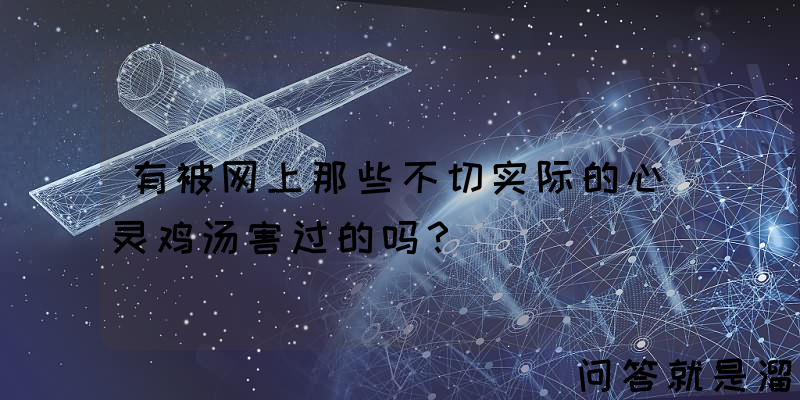 有被网上那些不切实际的心灵鸡汤害过的吗？

问答就是溜